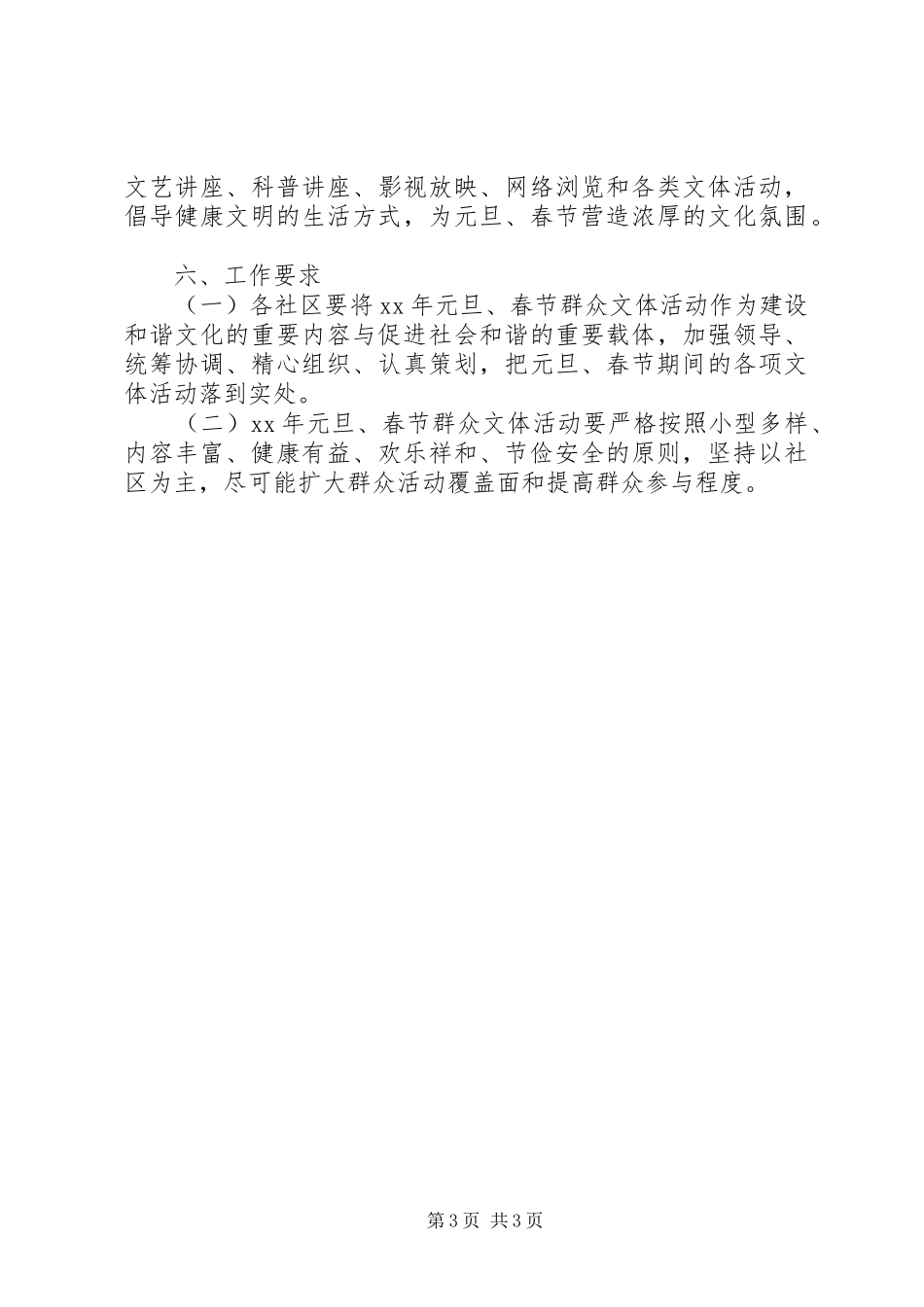 文艺讲座、科普讲座、影视放映、网络浏览和各类文体活动，倡导健康文明的生活方式，为元旦、春节营造浓厚的文化氛围。

六、工作要求

（一）各社区要将xx年元旦、春节群众文体活动作为建设和谐文化的重要内容与促进社会和谐的重要载体，加强领导、统筹协调、精心组织、认真策划，把元旦、春节期间的各项文体活动落到实处。

（二）xx年元旦、春节群众文体活动要严格按照小型多样、内容丰富、健康有益、欢乐祥和、节俭安全的原则，坚持以社区为主，尽可能扩大群众活动覆盖面和提高群众参与程度。

第3页 共3页